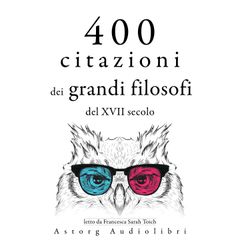 400
citazioni
dei grandi filosofi
del XVII secolo

letto da Francesca Sarah Toich
Astorg Audiolibri